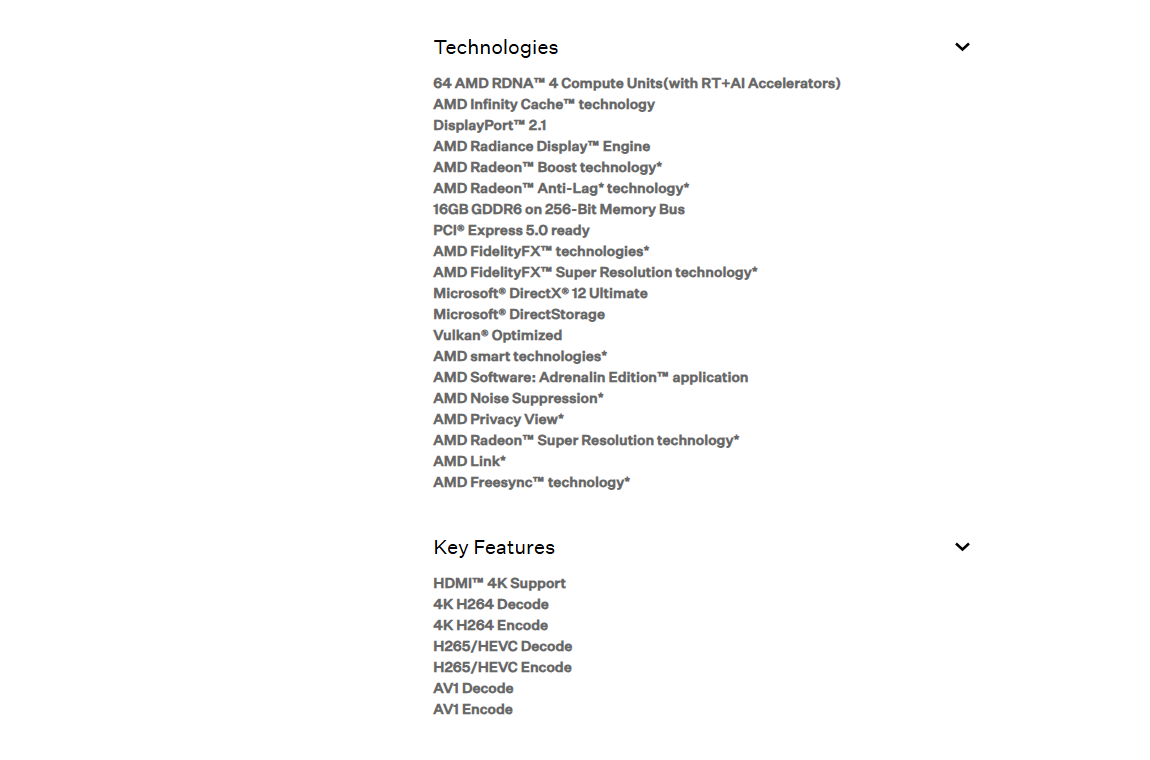 Technologies

64 AMD RDNA™ 4 Compute Units(with RT+AI Accelerators)
AMD Infinity Cache™ technology
DisplayPort™ 2.1
AMD Radiance Display™ Engine
AMD Radeon™ Boost technology*
AMD Radeon™ Anti-Lag* technology*
16GB GDDR6 on 256-Bit Memory Bus
PCI® Express 5.0 ready
AMD FidelityFX™ technologies*
AMD FidelityFX™ Super Resolution technology*
Microsoft® DirectX® 12 Ultimate
Microsoft® DirectStorage
Vulkan® Optimized
AMD smart technologies*
AMD Software: Adrenalin Edition™ application
AMD Noise Suppression*
AMD Privacy View*
AMD Radeon™ Super Resolution technology*
AMD Link*
AMD Freesync™ technology*

Key Features

HDMI™ 4K Support
4K H264 Decode
4K H264 Encode
H265/HEVC Decode
H265/HEVC Encode
AV1 Decode
AV1 Encode